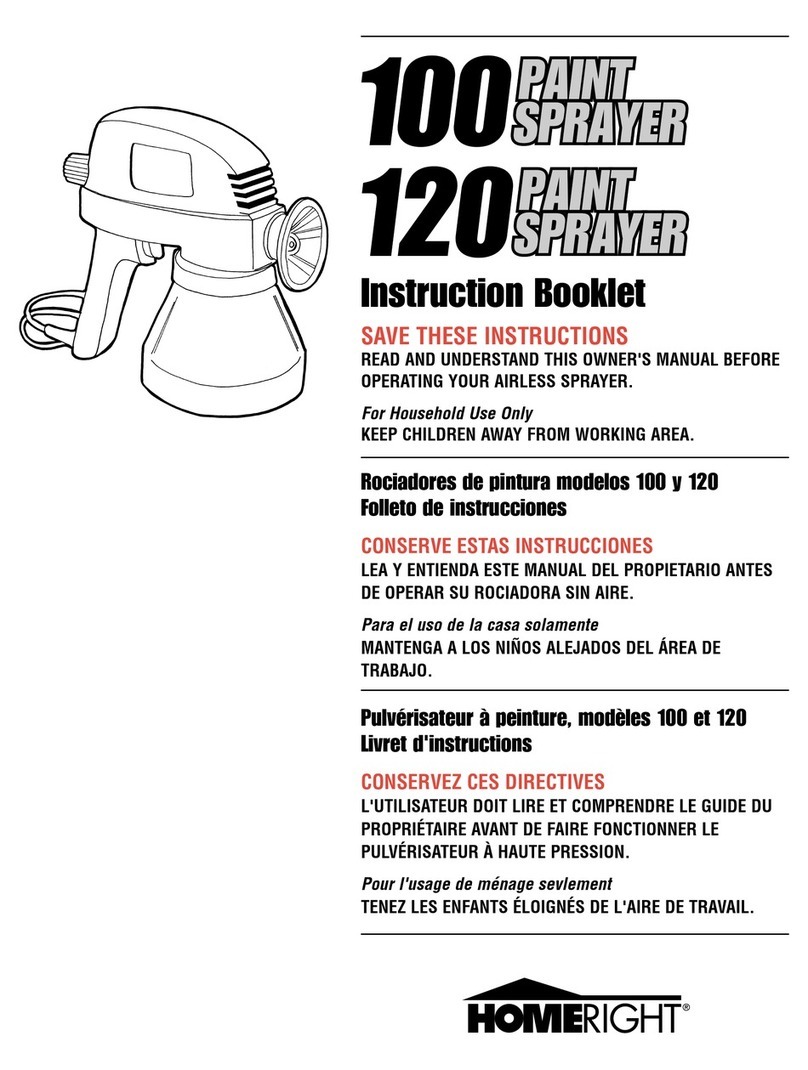 100 PAINT SPRAYER
120 PAINT SPRAYER

Instruction Booklet

SAVE THESE INSTRUCTIONS
READ AND UNDERSTAND THIS OWNER'S MANUAL BEFORE OPERATING YOUR AIRLESS SPRAYER.

For Household Use Only
KEEP CHILDREN AWAY FROM WORKING AREA.

Rociadores de pintura modelos 100 y 120
Folleto de instrucciones

CONSERVE ESTAS INSTRUCCIONES
LEA Y ENTIENDA ESTE MANUAL DEL PROPIETARIO ANTES DE OPERAR SU ROCIADORA SIN AIRE.

Para el uso de la casa solamente
MANTENGA A LOS NIÑOS ALEJADOS DEL ÁREA DE TRABAJO.

Pulvérisateur à peinture, modèles 100 et 120
Livret d'instructions

CONSERVEZ CES DIRECTIVES
L'UTILISATEUR DOIT LIRE ET COMPRENDRE LE GUIDE DU PROPRIÉTAIRE AVANT DE FAIRE FONCTIONNER LE PULVÉRISATEUR À HAUTE PRESSION.

Pour l'usage de ménage sevlement
TENEZ LES ENFANTS ÉLOIGNÉS DE L'AIRE DE TRAVAIL.

HOMERIGHT®